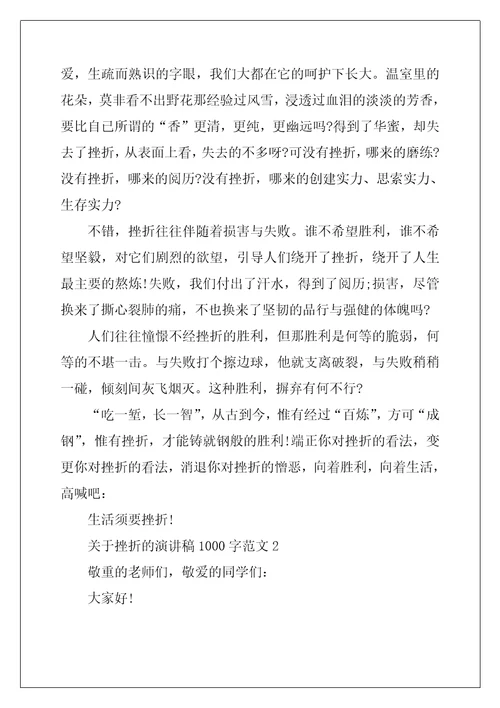 爱，生疏而熟识的字眼，我们大都在它的呵护下长大。温室里的花朵，莫非看不出野花那经验过风雪，浸透过血泪的淡淡的芳香，要比自己所谓的“香”更清，更纯，更幽远吗?得到了华蜜，却失去了挫折，从表面上看，失去的不多呀?可没有挫折，哪来的磨练?没有挫折，哪来的阅历?没有挫折，哪来的创建实力、思索实力、生存实力?

不错，挫折往往伴随着损害与失败。谁不希望胜利，谁不希望坚毅，对它们剧烈的欲望，引导人们绕开了挫折，绕开了人生最主要的熬炼!失败，我们付出了汗水，得到了阅历;损害，尽管换来了撕心裂肺的痛，不也换来了坚韧的品行与强健的体魄吗?

人们往往憧憬不经挫折的胜利，但那胜利是何等的脆弱，何等的不堪一击。与失败打个擦边球，他就支离破裂，与失败稍稍一碰，倾刻间灰飞烟灭。这种胜利，摒弃有何不行?

“吃一堑，长一智”，从古到今，惟有经过“百炼”，方可“成钢”，惟有挫折，才能铸就钢般的胜利!端正你对挫折的看法，变更你对挫折的看法，消退你对挫折的憎恶，向着胜利，向着生活，高喊吧:

生活须要挫折!

关于挫折的演讲稿 1000 字范文 2

敬重的老师们，敬爱的同学们:

大家好!